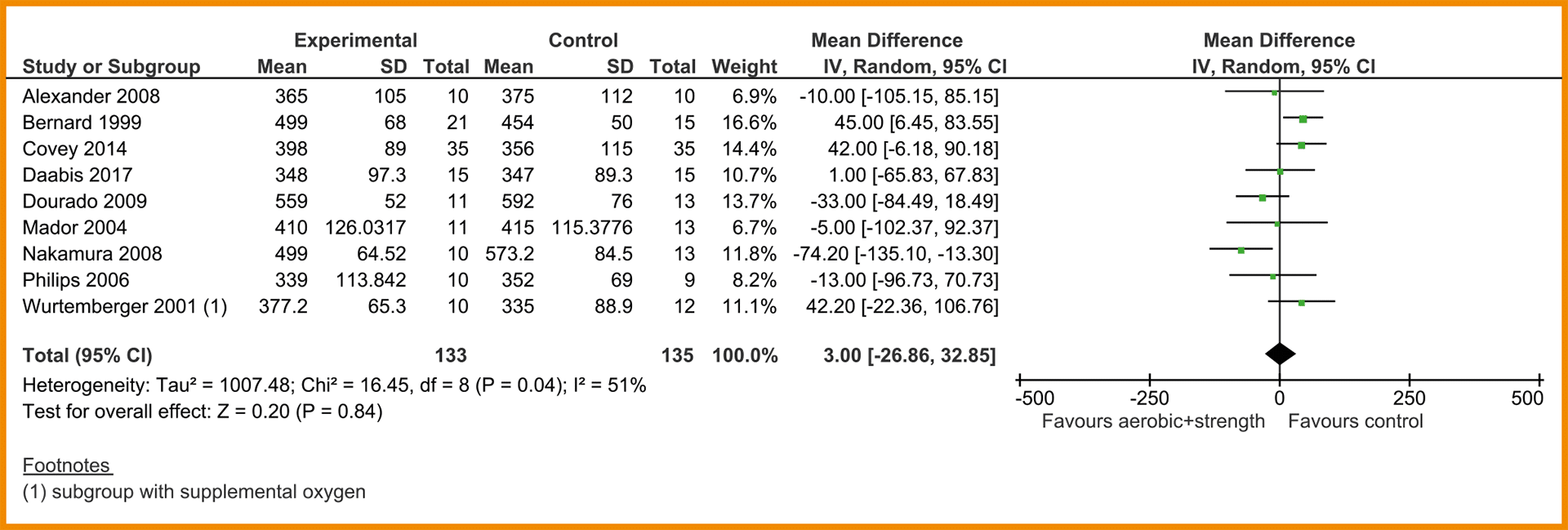 | Study or Subgroup | Experimental Mean | Experimental SD | Experimental Total | Control Mean | Control SD | Control Total | Weight | Mean Difference IV, Random, 95% CI |
|---|---|---|---|---|---|---|---|---|
| Alexander 2008 | 365 | 105 | 10 | 375 | 112 | 10 | 6.9% | -10.00 [-105.15, 85.15] |
| Bernard 1999 | 499 | 68 | 21 | 454 | 50 | 15 | 16.6% | 45.00 [6.45, 83.55] |
| Covey 2014 | 398 | 89 | 35 | 356 | 115 | 35 | 14.4% | 42.00 [-6.18, 90.18] |
| Daabis 2017 | 348 | 97.3 | 15 | 347 | 89.3 | 15 | 10.7% | 1.00 [-65.83, 67.83] |
| Dourado 2009 | 559 | 52 | 11 | 592 | 76 | 13 | 13.7% | -33.00 [-84.49, 18.49] |
| Mador 2004 | 410 | 126.0317 | 11 | 415 | 115.3776 | 13 | 6.7% | -5.00 [-102.37, 92.37] |
| Nakamura 2008 | 499 | 64.52 | 10 | 573.2 | 84.5 | 13 | 11.8% | -74.20 [-135.10, -13.30] |
| Philips 2006 | 339 | 113.842 | 10 | 352 | 69 | 9 | 8.2% | -13.00 [-96.73, 70.73] |
| Wurtemberger 2001 (1) | 377.2 | 65.3 | 10 | 335 | 88.9 | 12 | 11.1% | 42.20 [-22.36, 106.76] |
| **Total (95% CI)** | | | **133** | | | **135** | **100.0%** | **3.00 [-26.86, 32.85]** |

Heterogeneity: Tau² = 1007.48; Chi² = 16.45, df = 8 (P = 0.04); I² = 51%
Test for overall effect: Z = 0.20 (P = 0.84)

Mean Difference
IV, Random, 95% CI
-500 -250 0 250 500
Favours aerobic+strength Favours control

Footnotes
(1) subgroup with supplemental oxygen